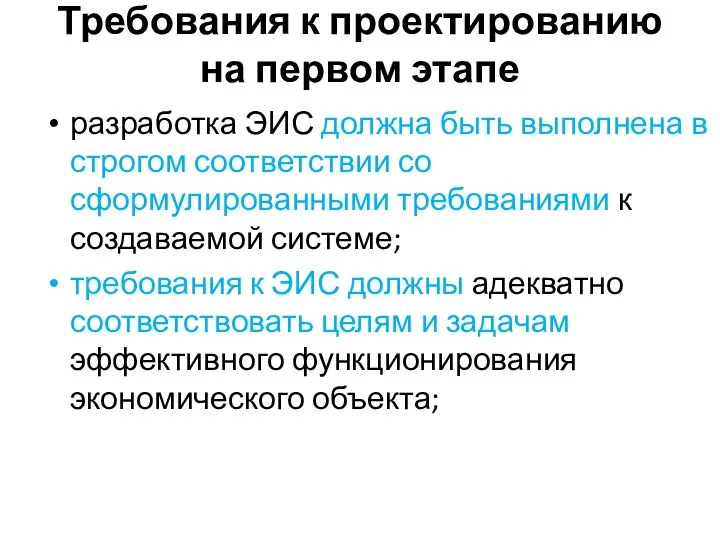 Требования к проектированию на первом этапе

• разработка ЭИС должна быть выполнена в строгом соответствии со сформулированными требованиями к создаваемой системе;
• требования к ЭИС должны адекватно соответствовать целям и задачам эффективного функционирования экономического объекта;